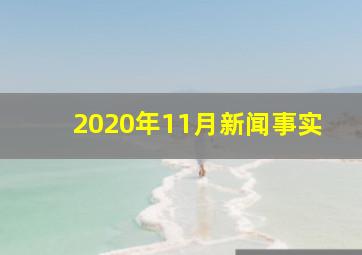 2020年11月新闻事实